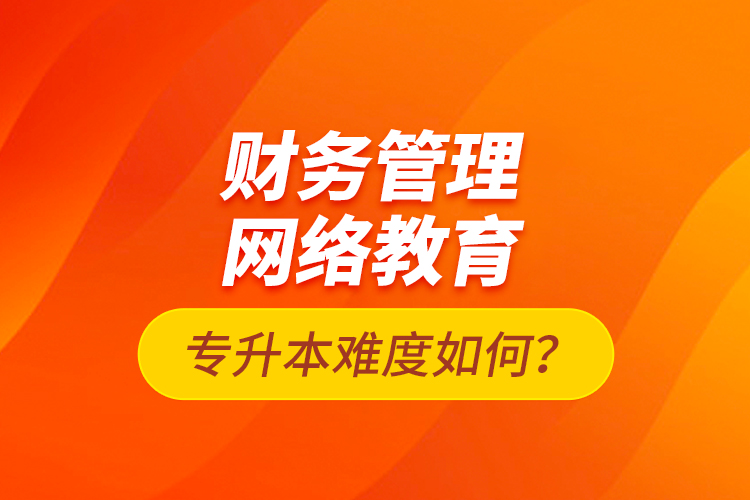 财务管理
网络教育

专升本难度如何？